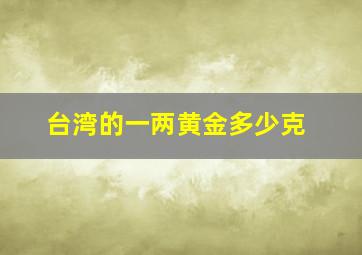 台湾的一两黄金多少克